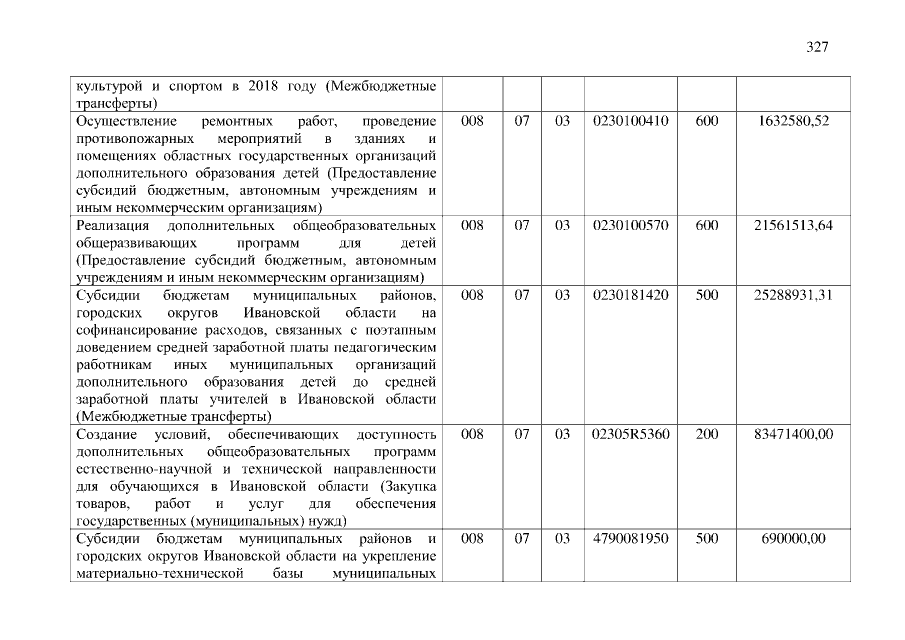 327

| культурой и спортом в 2018 году (Межбюджетные трансферты) | | | | | | |
|---|---|---|---|---|---|---|
| Осуществление ремонтных работ, проведение противопожарных мероприятий в зданиях и помещениях областных государственных организаций дополнительного образования детей (Предоставление субсидий бюджетным, автономным учреждениям и иным некоммерческим организациям) | 008 | 07 | 03 | 0230100410 | 600 | 1632580,52 |
| Реализация дополнительных общеобразовательных общеразвивающих программ для детей (Предоставление субсидий бюджетным, автономным учреждениям и иным некоммерческим организациям) | 008 | 07 | 03 | 0230100570 | 600 | 21561513,64 |
| Субсидии бюджетам муниципальных районов, городских округов Ивановской области на софинансирование расходов, связанных с поэтапным доведением средней заработной платы педагогическим работникам иных муниципальных организаций дополнительного образования детей до средней заработной платы учителей в Ивановской области (Межбюджетные трансферты) | 008 | 07 | 03 | 0230181420 | 500 | 25288931,31 |
| Создание условий, обеспечивающих доступность дополнительных общеобразовательных программ естественно-научной и технической направленности для обучающихся в Ивановской области (Закупка товаров, работ и услуг для обеспечения государственных (муниципальных) нужд) | 008 | 07 | 03 | 02305R5360 | 200 | 83471400,00 |
| Субсидии бюджетам муниципальных районов и городских округов Ивановской области на укрепление материально-технической базы муниципальных | 008 | 07 | 03 | 4790081950 | 500 | 690000,00 |